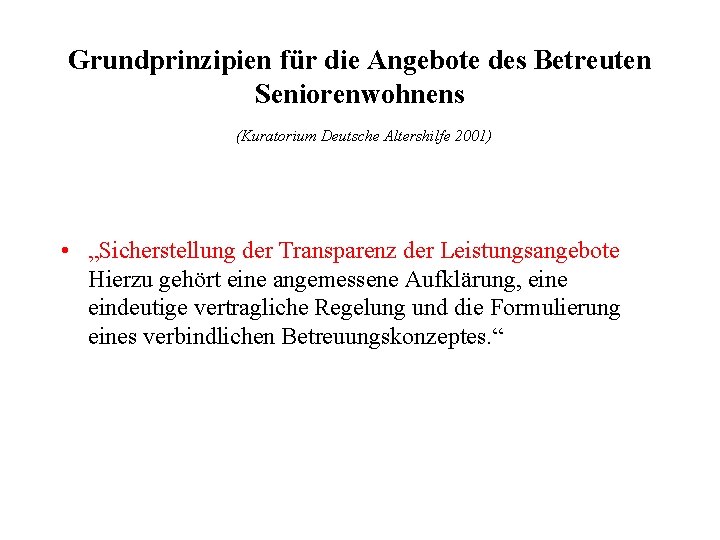 Grundprinzipien für die Angebote des Betreuten Seniorenwohnens

(Kuratorium Deutsche Altershilfe 2001)

• „Sicherstellung der Transparenz der Leistungsangebote
Hierzu gehört eine angemessene Aufklärung, eine eindeutige vertragliche Regelung und die Formulierung eines verbindlichen Betreuungskonzeptes.“